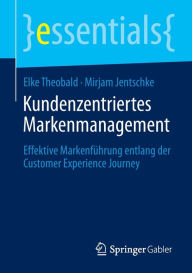 }essentials{

Elke Theobald · Mirjam Jentschke

Kundenzentriertes Markenmanagement

Effektive Markenführung entlang der Customer Experience Journey

Springer Gabler